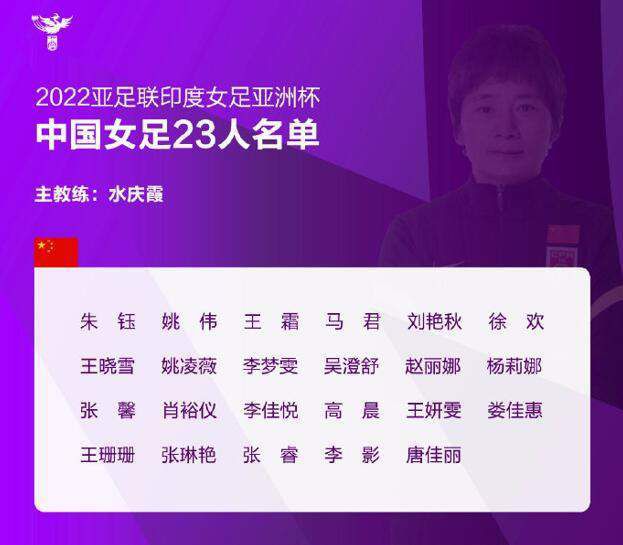 2022亚足联印度女足亚洲杯
中国女足23人名单

主教练：水庆霞

朱 钰　姚 伟　王 霜　马 君　刘艳秋　徐 欢
王晓雪　姚凌薇　李梦雯　吴澄舒　赵丽娜　杨莉娜
张 馨　肖裕仪　李佳悦　高 晨　王妍雯　娄佳惠
王珊珊　张琳艳　张 睿　李 影　唐佳丽